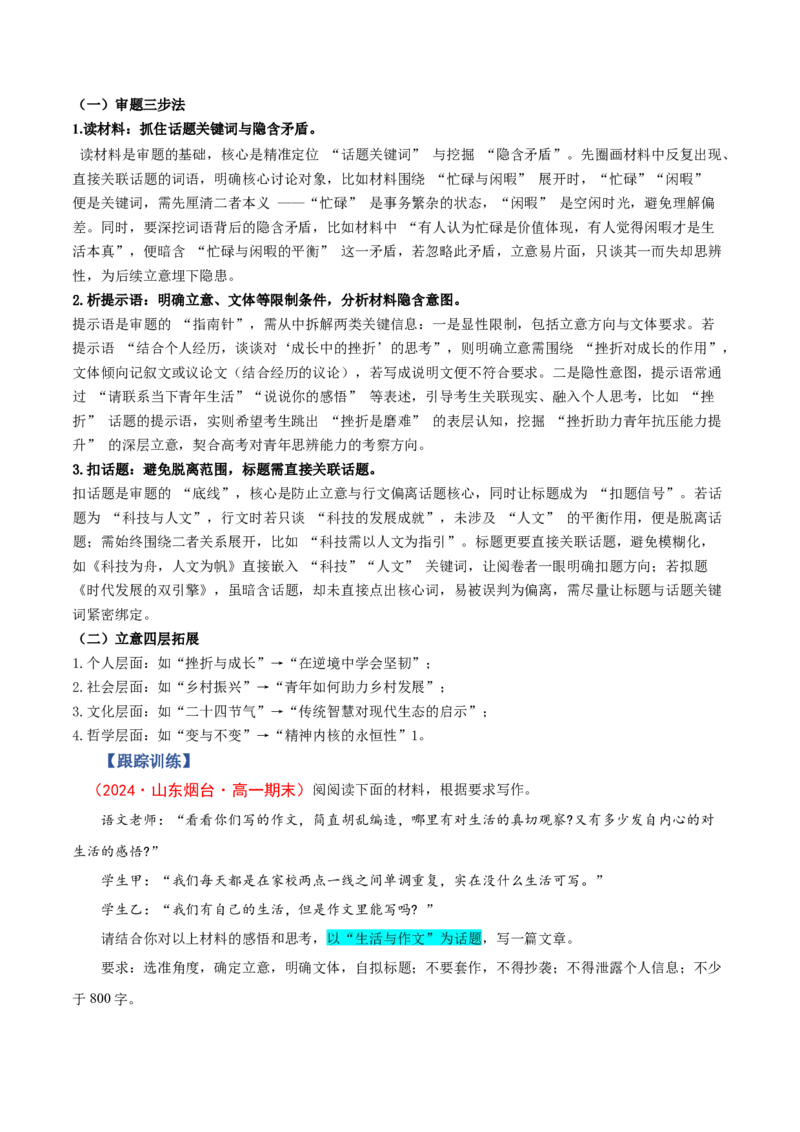 （一）审题三步法

1.读材料：抓住话题关键词与隐含矛盾。

读材料是审题的基础，核心是精准定位“话题关键词”与挖掘“隐含矛盾”。先圈画材料中反复出现、直接关联话题的词语，明确核心讨论对象，比如材料围绕“忙碌与闲暇”展开时，“忙碌”“闲暇”便是关键词，需先厘清二者本义——“忙碌”是事务繁杂的状态，“闲暇”是空闲时光，避免理解偏差。同时，要深挖词语背后的隐含矛盾，比如材料中“有人认为忙碌是价值体现，有人觉得闲暇才是生活本真”，便暗含“忙碌与闲暇的平衡”这一矛盾，若忽略此矛盾，立意易片面，只谈其一而失却思辨性，为后续立意埋下隐患。

2.析提示语：明确立意、文体等限制条件，分析材料隐含意图。

提示语是审题的“指南针”，需从中拆解两类关键信息：一是显性限制，包括立意方向与文体要求。若提示语“结合个人经历，谈谈对‘成长中的挫折’的思考”，则明确立意需围绕“挫折对成长的作用”，文体倾向记叙文或议论文（结合经历的议论），若写成说明文便不符合要求。二是隐性意图，提示语常通过“请联系当下青年生活”“说说你的感悟”等表述，引导考生关联现实、融入个人思考，比如“挫折”话题的提示语，实则希望考生跳出“挫折是磨难”的表层认知，挖掘“挫折助力青年抗压能力提升”的深层立意，契合高考对青年思辨能力的考察方向。

3.扣话题：避免脱离范围，标题需直接关联话题。

扣话题是审题的“底线”，核心是防止立意与行文偏离话题核心，同时让标题成为“扣题信号”。若话题为“科技与人文”，行文时若只谈“科技的发展成就”，未涉及“人文”的平衡作用，便是脱离话题；需始终围绕二者关系展开，比如“科技需以人文为指引”。标题更要直接关联话题，避免模糊化，如《科技为舟，人文为帆》直接嵌入“科技”“人文”关键词，让阅卷者一眼明确扣题方向；若拟题《时代发展的双引擎》，虽暗含话题，却未直接点出核心词，易被误判为偏离，需尽量让标题与话题关键词紧密绑定。

（二）立意四层拓展

1.个人层面：如“挫折与成长”→“在逆境中学会坚韧”；

2.社会层面：如“乡村振兴”→“青年如何助力乡村发展”；

3.文化层面：如“二十四节气”→“传统智慧对现代生态的启示”；

4.哲学层面：如“变与不变”→“精神内核的永恒性”1。

【跟踪训练】

（2024·山东烟台·高一期末）阅阅读下面的材料，根据要求写作。

语文老师：“看看你们写的作文，简直胡乱编造，哪里有对生活的真切观察?又有多少发自内心的对生活的感悟?”

学生甲：“我们每天都是在家校两点一线之间单调重复，实在没什么生活可写。”

学生乙：“我们有自己的生活，但是作文里能写吗？”

请结合你对以上材料的感悟和思考，以“生活与作文”为话题，写一篇文章。

要求：选准角度，确定立意，明确文体，自拟标题；不要套作，不得抄袭；不得泄露个人信息；不少于800字。